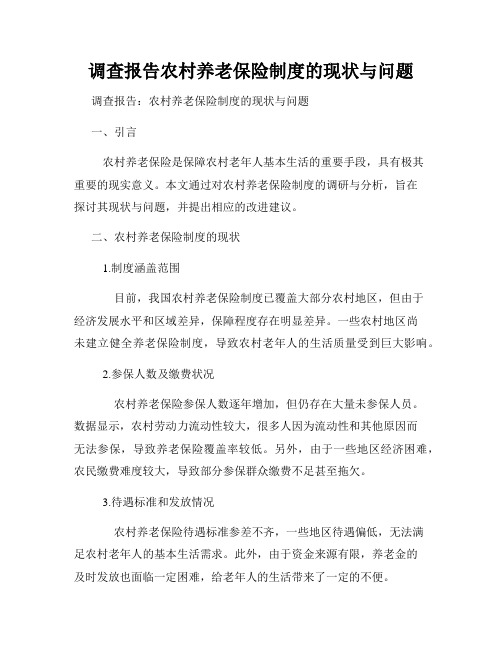 调查报告农村养老保险制度的现状与问题

调查报告：农村养老保险制度的现状与问题

一、引言

农村养老保险是保障农村老年人基本生活的重要手段，具有极其重要的现实意义。本文通过对农村养老保险制度的调研与分析，旨在探讨其现状与问题，并提出相应的改进建议。

二、农村养老保险制度的现状

1.制度涵盖范围

目前，我国农村养老保险制度已覆盖大部分农村地区，但由于经济发展水平和区域差异，保障程度存在明显差异。一些农村地区尚未建立健全养老保险制度，导致农村老年人的生活质量受到巨大影响。

2.参保人数及缴费状况

农村养老保险参保人数逐年增加，但仍存在大量未参保人员。数据显示，农村劳动力流动性较大，很多人因为流动性和其他原因而无法参保，导致养老保险覆盖率较低。另外，由于一些地区经济困难，农民缴费难度较大，导致部分参保群众缴费不足甚至拖欠。

3.待遇标准和发放情况

农村养老保险待遇标准参差不齐，一些地区待遇偏低，无法满足农村老年人的基本生活需求。此外，由于资金来源有限，养老金的及时发放也面临一定困难，给老年人的生活带来了一定的不便。